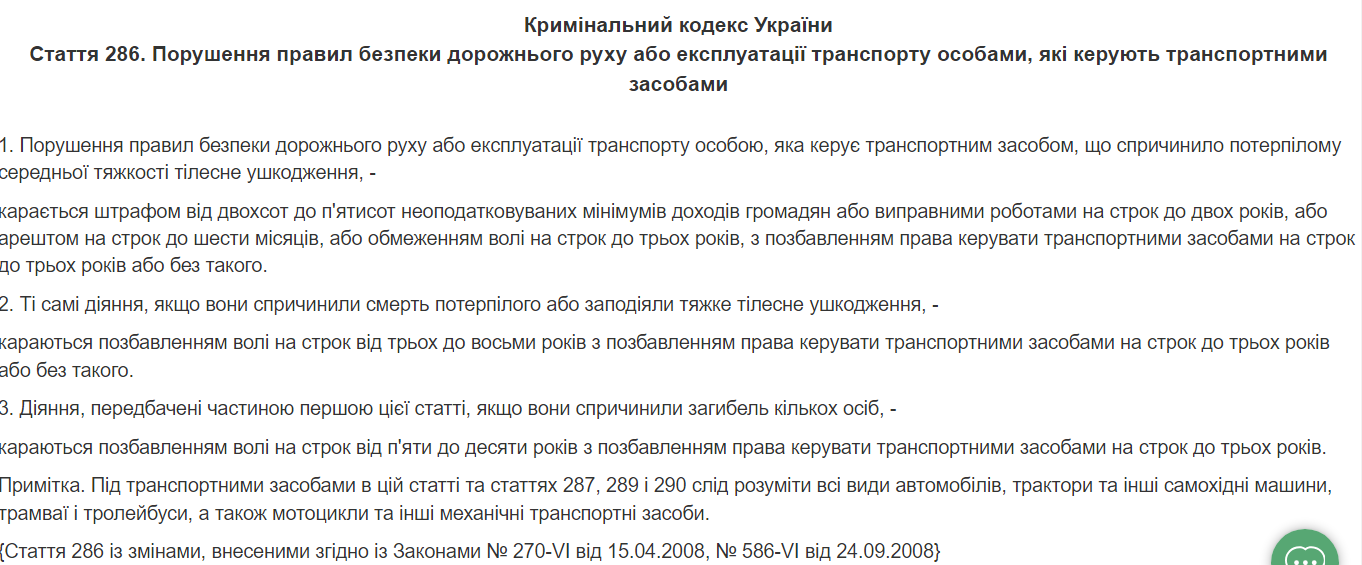 Кримінальний кодекс України
Стаття 286. Порушення правил безпеки дорожнього руху або експлуатації транспорту особами, які керують транспортними засобами

1. Порушення правил безпеки дорожнього руху або експлуатації транспорту особою, яка керує транспортним засобом, що спричинило потерпілому середньої тяжкості тілесне ушкодження, -

карається штрафом від двохсот до п'ятисот неоподатковуваних мінімумів доходів громадян або виправними роботами на строк до двох років, або арештом на строк до шести місяців, або обмеженням волі на строк до трьох років, з позбавленням права керувати транспортними засобами на строк до трьох років або без такого.

2. Ті самі діяння, якщо вони спричинили смерть потерпілого або заподіяли тяжке тілесне ушкодження, -

караються позбавленням волі на строк від трьох до восьми років з позбавленням права керувати транспортними засобами на строк до трьох років або без такого.

3. Діяння, передбачені частиною першою цієї статті, якщо вони спричинили загибель кількох осіб, -

караються позбавленням волі на строк від п'яти до десяти років з позбавленням права керувати транспортними засобами на строк до трьох років.

Примітка. Під транспортними засобами в цій статті та статтях 287, 289 і 290 слід розуміти всі види автомобілів, трактори та інші самохідні машини, трамваї і тролейбуси, а також мотоцикли та інші механічні транспортні засоби.

{Стаття 286 із змінами, внесеними згідно із Законами № 270-VI від 15.04.2008, № 586-VI від 24.09.2008}